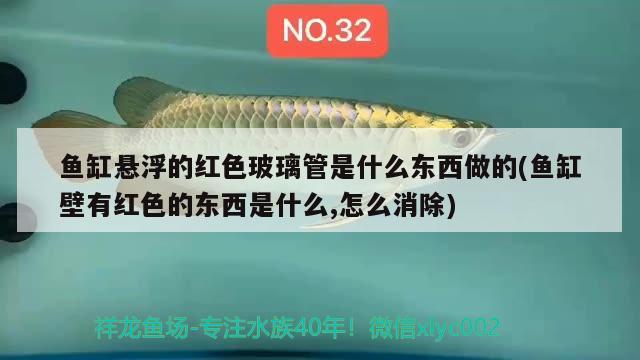 NO.32

鱼缸悬浮的红色玻璃管是什么东西做的(鱼缸壁有红色的东西是什么,怎么消除)

祥龙鱼场-专注水族40年！微信xlyc002